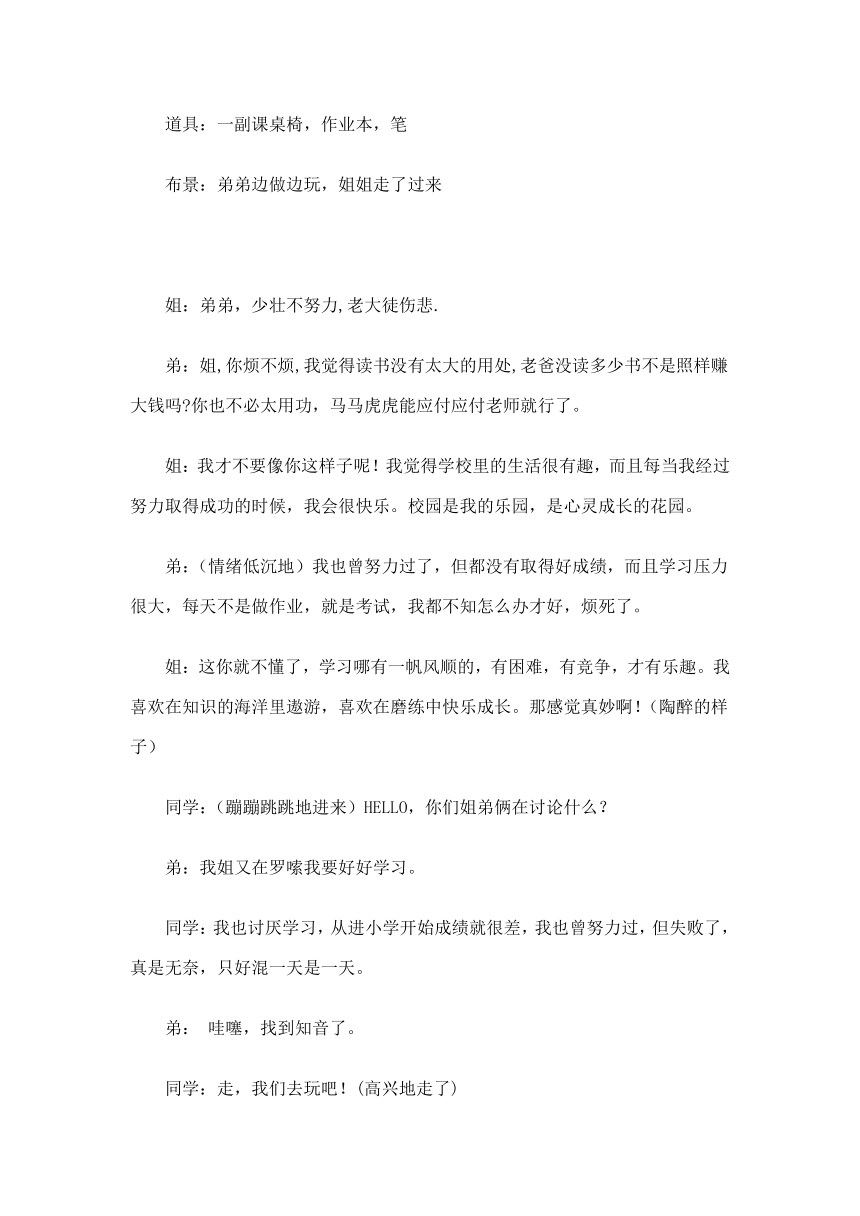 道具：一副课桌椅，作业本，笔

布景：弟弟边做边玩，姐姐走了过来

姐：弟弟，少壮不努力,老大徒伤悲.

弟：姐,你烦不烦,我觉得读书没有太大的用处,老爸没读多少书不是照样赚大钱吗?你也不必太用功，马马虎虎能应付应付老师就行了。

姐：我才不要像你这样子呢！我觉得学校里的生活很有趣，而且每当我经过努力取得成功的时候，我会很快乐。校园是我的乐园，是心灵成长的花园。

弟：（情绪低沉地）我也曾努力过了，但都没有取得好成绩，而且学习压力很大，每天不是做作业，就是考试，我都不知怎么办才好，烦死了。

姐：这你就不懂了，学习哪有一帆风顺的，有困难，有竞争，才有乐趣。我喜欢在知识的海洋里遨游，喜欢在磨练中快乐成长。那感觉真妙啊！（陶醉的样子）

同学：（蹦蹦跳跳地进来）HELLO，你们姐弟俩在讨论什么？

弟：我姐又在罗嗦我要好好学习。

同学：我也讨厌学习，从进小学开始成绩就很差，我也曾努力过，但失败了，真是无奈，只好混一天是一天。

弟： 哇噻，找到知音了。

同学：走，我们去玩吧！(高兴地走了)